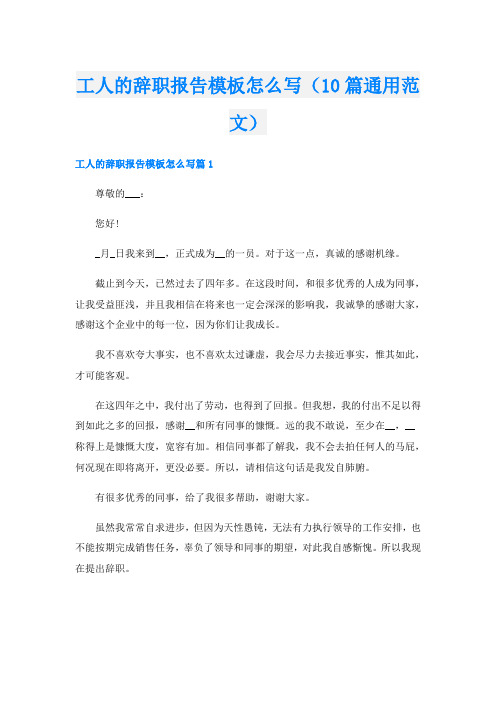 工人的辞职报告模板怎么写（10篇通用范文）

工人的辞职报告模板怎么写篇1

尊敬的___：

您好！

_月_日我来到__，正式成为__的一员。对于这一点，真诚的感谢机缘。

截止到今天，已然过去了四年多。在这段时间，和很多优秀的人成为同事，让我受益匪浅，并且我相信在将来也一定会深深的影响我，我诚挚的感谢大家，感谢这个企业中的每一位，因为你们让我成长。

我不喜欢夸大事实，也不喜欢太过谦虚，我会尽力去接近事实，惟其如此，才可能客观。

在这四年之中，我付出了劳动，也得到了回报。但我想，我的付出不足以得到如此之多的回报，感谢__和所有同事的慷慨。远的我不敢说，至少在__，__称得上是慷慨大度，宽容有加。相信同事都了解我，我不会去拍任何人的马屁，何况现在即将离开，更没必要。所以，请相信这句话是我发自肺腑。

有很多优秀的同事，给了我很多帮助，谢谢大家。

虽然我常常自求进步，但因为天性愚钝，无法有力执行领导的工作安排，也不能按期完成销售任务，辜负了领导和同事的期望，对此我自感惭愧。所以我现在提出辞职。